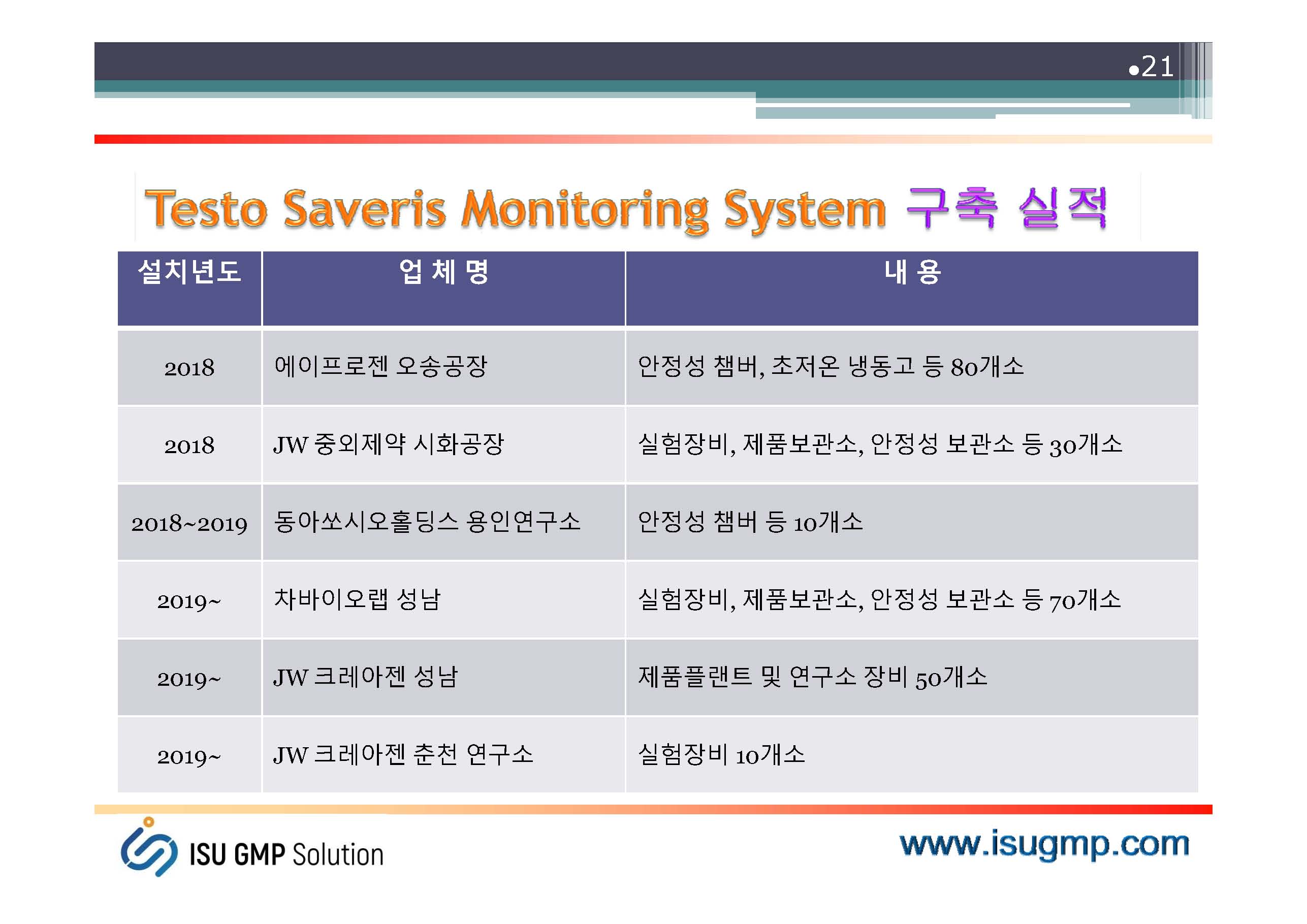 •21

Testo Saveris Monitoring System 구축 실적

| 설치년도 | 업 체 명 | 내 용 |
|---|---|---|
| 2018 | 에이프로젠 오송공장 | 안정성 챔버, 초저온 냉동고 등 80개소 |
| 2018 | JW 중외제약 시화공장 | 실험장비, 제품보관소, 안정성 보관소 등 30개소 |
| 2018~2019 | 동아쏘시오홀딩스 용인연구소 | 안정성 챔버 등 10개소 |
| 2019~ | 차바이오랩 성남 | 실험장비, 제품보관소, 안정성 보관소 등 70개소 |
| 2019~ | JW 크레아젠 성남 | 제품플랜트 및 연구소 장비 50개소 |
| 2019~ | JW 크레아젠 춘천 연구소 | 실험장비 10개소 |

ISU GMP Solution

www.isugmp.com